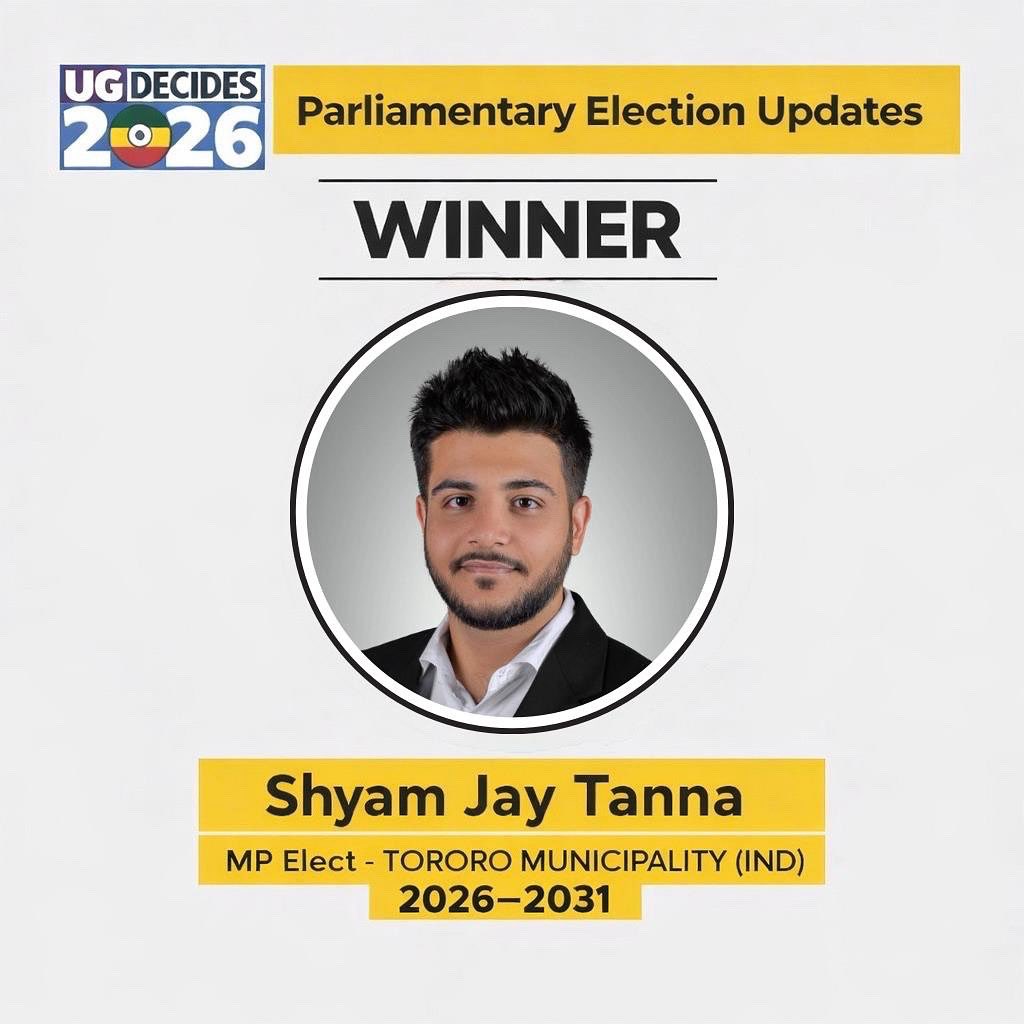 UG DECIDES 2026

Parliamentary Election Updates

WINNER

Shyam Jay Tanna

MP Elect - TORORO MUNICIPALITY (IND)

2026–2031